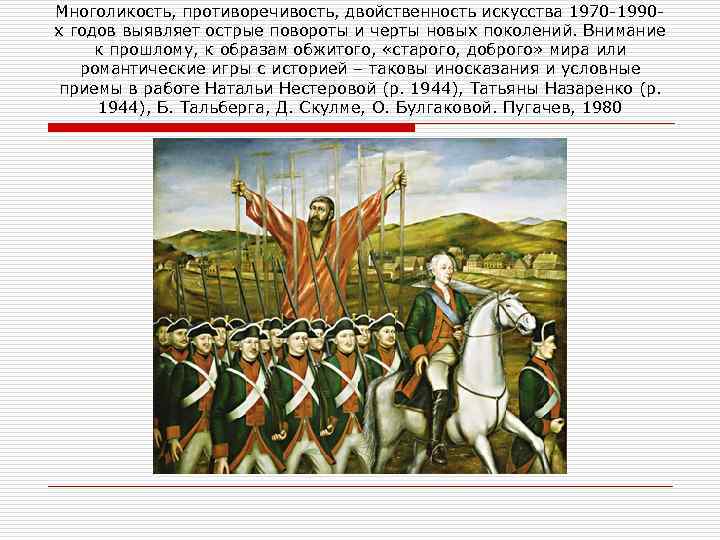 Многоликость, противоречивость, двойственность искусства 1970-1990-х годов выявляет острые повороты и черты новых поколений. Внимание к прошлому, к образам обжитого, «старого, доброго» мира или романтические игры с историей – таковы иносказания и условные приемы в работе Натальи Нестеровой (р. 1944), Татьяны Назаренко (р. 1944), Б. Тальберга, Д. Скулме, О. Булгаковой. Пугачев, 1980